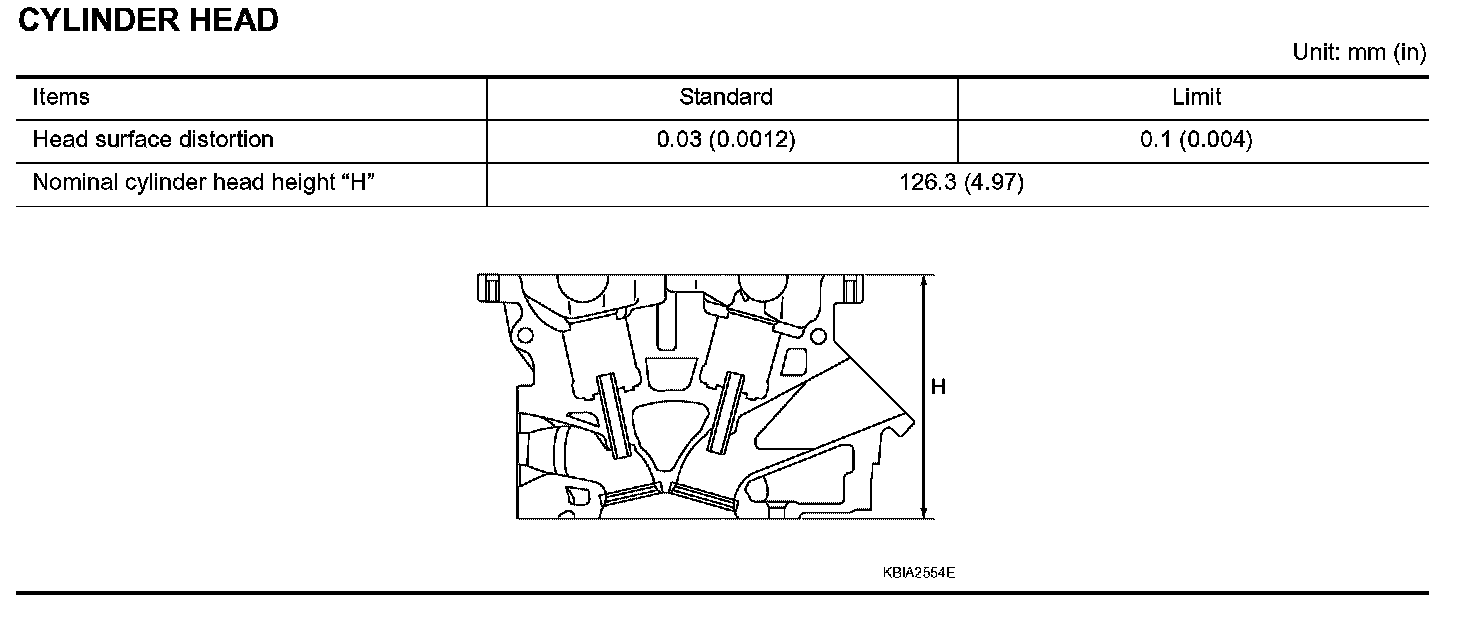 CYLINDER HEAD

Unit: mm (in)

| Items | Standard | Limit |
|---|---|---|
| Head surface distortion | 0.03 (0.0012) | 0.1 (0.004) |
| Nominal cylinder head height "H" | 126.3 (4.97) | |

H

KBIA2554E